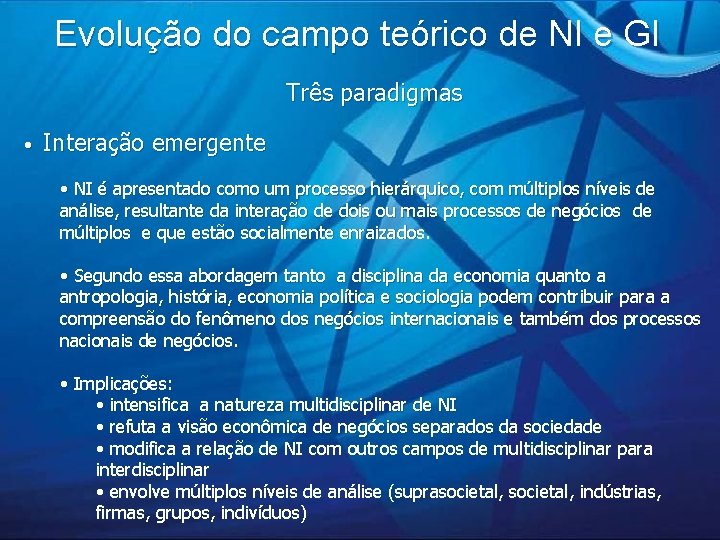 Evolução do campo teórico de NI e GI

Três paradigmas

• Interação emergente

• NI é apresentado como um processo hierárquico, com múltiplos níveis de análise, resultante da interação de dois ou mais processos de negócios de múltiplos e que estão socialmente enraizados.

• Segundo essa abordagem tanto a disciplina da economia quanto a antropologia, história, economia política e sociologia podem contribuir para a compreensão do fenômeno dos negócios internacionais e também dos processos nacionais de negócios.

• Implicações:
• intensifica a natureza multidisciplinar de NI
• refuta a visão econômica de negócios separados da sociedade
• modifica a relação de NI com outros campos de multidisciplinar para interdisciplinar
• envolve múltiplos níveis de análise (suprasocietal, societal, indústrias, firmas, grupos, indivíduos)